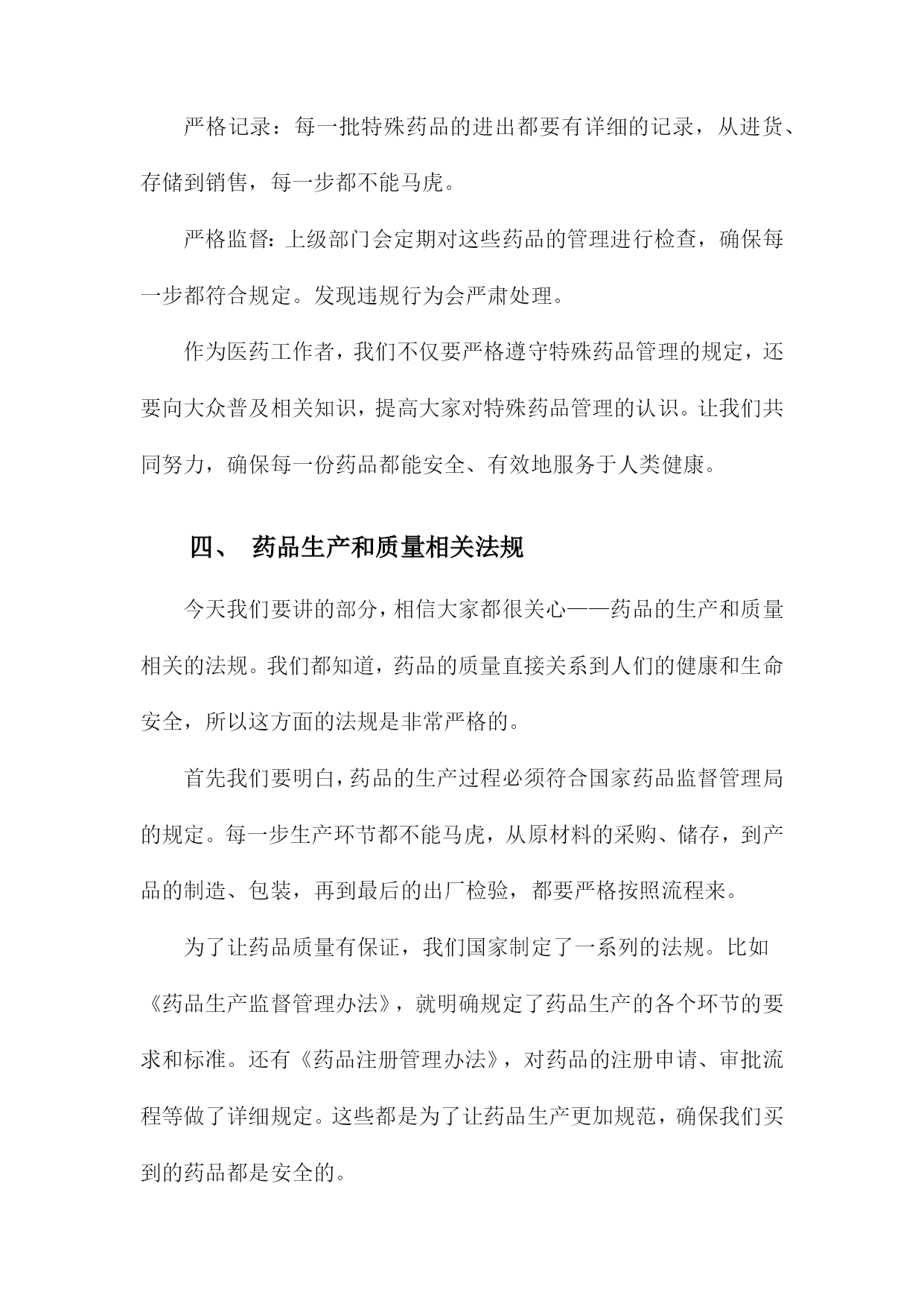 严格记录：每一批特殊药品的进出都要有详细的记录，从进货、存储到销售，每一步都不能马虎。

严格监督：上级部门会定期对这些药品的管理进行检查，确保每一步都符合规定。发现违规行为会严肃处理。

作为医药工作者，我们不仅要严格遵守特殊药品管理的规定，还要向大众普及相关知识，提高大家对特殊药品管理的认识。让我们共同努力，确保每一份药品都能安全、有效地服务于人类健康。

四、 药品生产和质量相关法规

今天我们要讲的部分，相信大家都很关心——药品的生产和质量相关的法规。我们都知道，药品的质量直接关系到人们的健康和生命安全，所以这方面的法规是非常严格的。

首先我们要明白，药品的生产过程必须符合国家药品监督管理局的规定。每一步生产环节都不能马虎，从原材料的采购、储存，到产品的制造、包装，再到最后的出厂检验，都要严格按照流程来。

为了让药品质量有保证，我们国家制定了一系列的法规。比如《药品生产监督管理办法》，就明确规定了药品生产的各个环节的要求和标准。还有《药品注册管理办法》，对药品的注册申请、审批流程等做了详细规定。这些都是为了让药品生产更加规范，确保我们买到的药品都是安全的。